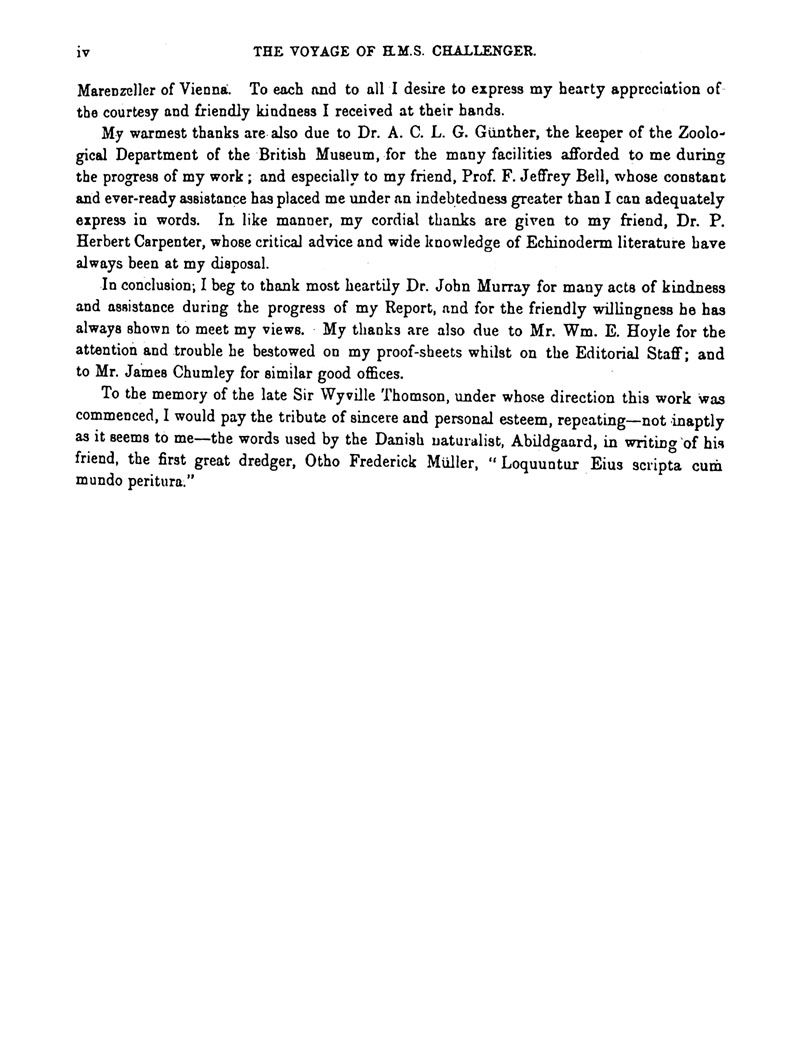 iv THE VOYAGE OF H.M.S. CHALLENGER.

Marenzeller of Vienna. To each and to all I desire to express my hearty appreciation of the courtesy and friendly kindness I received at their hands.

My warmest thanks are also due to Dr. A. C. L. G. Günther, the keeper of the Zoological Department of the British Museum, for the many facilities afforded to me during the progress of my work; and especially to my friend, Prof. F. Jeffrey Bell, whose constant and ever-ready assistance has placed me under an indebtedness greater than I can adequately express in words. In like manner, my cordial thanks are given to my friend, Dr. P. Herbert Carpenter, whose critical advice and wide knowledge of Echinoderm literature have always been at my disposal.

In conclusion, I beg to thank most heartily Dr. John Murray for many acts of kindness and assistance during the progress of my Report, and for the friendly willingness he has always shown to meet my views. My thanks are also due to Mr. Wm. E. Hoyle for the attention and trouble he bestowed on my proof-sheets whilst on the Editorial Staff; and to Mr. James Chumley for similar good offices.

To the memory of the late Sir Wyville Thomson, under whose direction this work was commenced, I would pay the tribute of sincere and personal esteem, repeating—not inaptly as it seems to me—the words used by the Danish naturalist, Abildgaard, in writing of his friend, the first great dredger, Otho Frederick Müller, "Loquuntur Eius scripta cum mundo peritura."